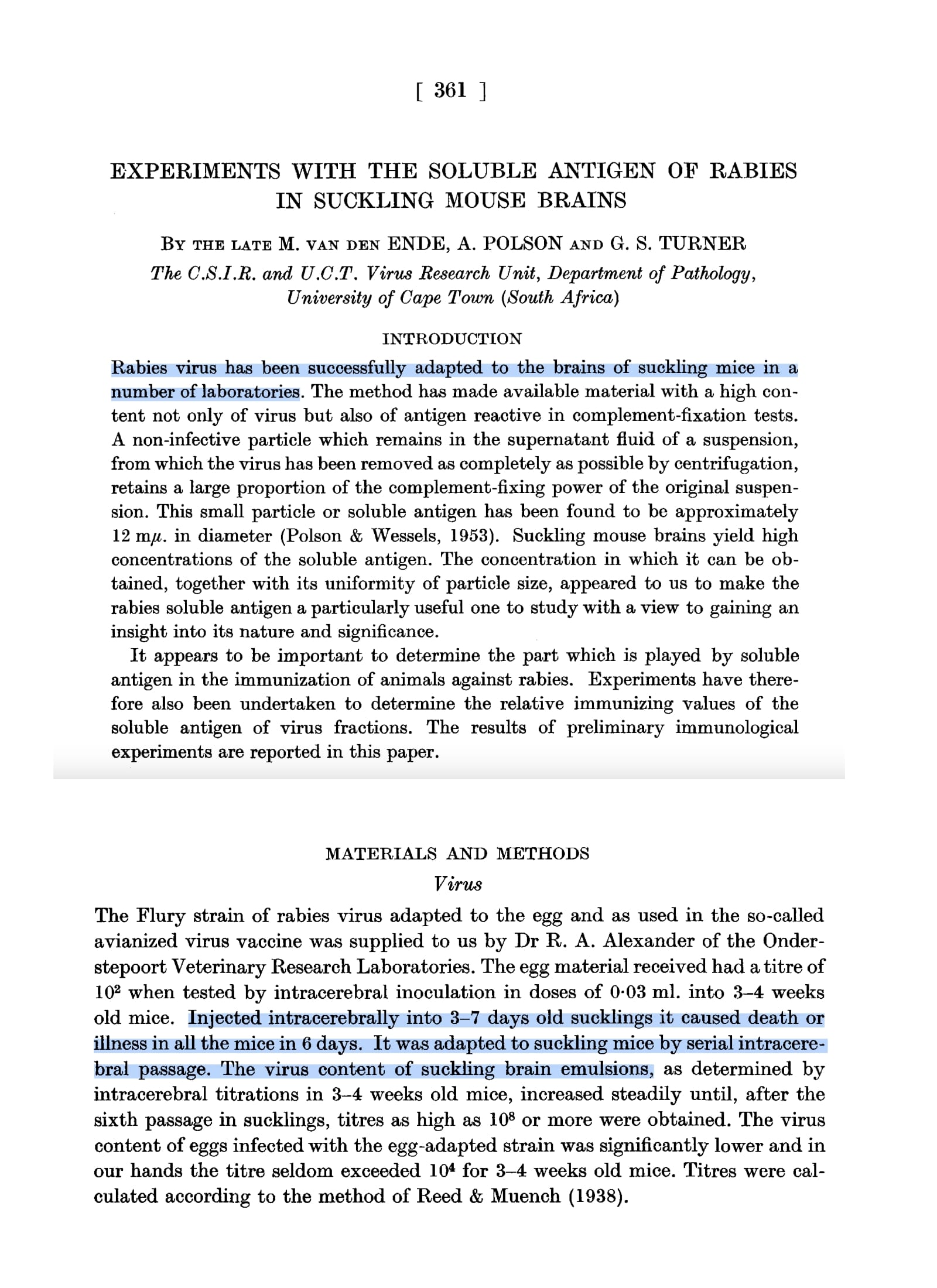 [ 361 ]

EXPERIMENTS WITH THE SOLUBLE ANTIGEN OF RABIES IN SUCKLING MOUSE BRAINS

BY THE LATE M. VAN DEN ENDE, A. POLSON AND G. S. TURNER
The C.S.I.R. and U.C.T. Virus Research Unit, Department of Pathology, University of Cape Town (South Africa)

INTRODUCTION

Rabies virus has been successfully adapted to the brains of suckling mice in a number of laboratories. The method has made available material with a high content not only of virus but also of antigen reactive in complement-fixation tests. A non-infective particle which remains in the supernatant fluid of a suspension, from which the virus has been removed as completely as possible by centrifugation, retains a large proportion of the complement-fixing power of the original suspension. This small particle or soluble antigen has been found to be approximately 12 m$\mu$. in diameter (Polson & Wessels, 1953). Suckling mouse brains yield high concentrations of the soluble antigen. The concentration in which it can be obtained, together with its uniformity of particle size, appeared to us to make the rabies soluble antigen a particularly useful one to study with a view to gaining an insight into its nature and significance.

It appears to be important to determine the part which is played by soluble antigen in the immunization of animals against rabies. Experiments have therefore also been undertaken to determine the relative immunizing values of the soluble antigen of virus fractions. The results of preliminary immunological experiments are reported in this paper.

MATERIALS AND METHODS
Virus

The Flury strain of rabies virus adapted to the egg and as used in the so-called avianized virus vaccine was supplied to us by Dr R. A. Alexander of the Onderstepoort Veterinary Research Laboratories. The egg material received had a titre of $10^2$ when tested by intracerebral inoculation in doses of 0·03 ml. into 3–4 weeks old mice. Injected intracerebrally into 3–7 days old sucklings it caused death or illness in all the mice in 6 days. It was adapted to suckling mice by serial intracerebral passage. The virus content of suckling brain emulsions, as determined by intracerebral titrations in 3–4 weeks old mice, increased steadily until, after the sixth passage in sucklings, titres as high as $10^8$ or more were obtained. The virus content of eggs infected with the egg-adapted strain was significantly lower and in our hands the titre seldom exceeded $10^4$ for 3–4 weeks old mice. Titres were calculated according to the method of Reed & Muench (1938).